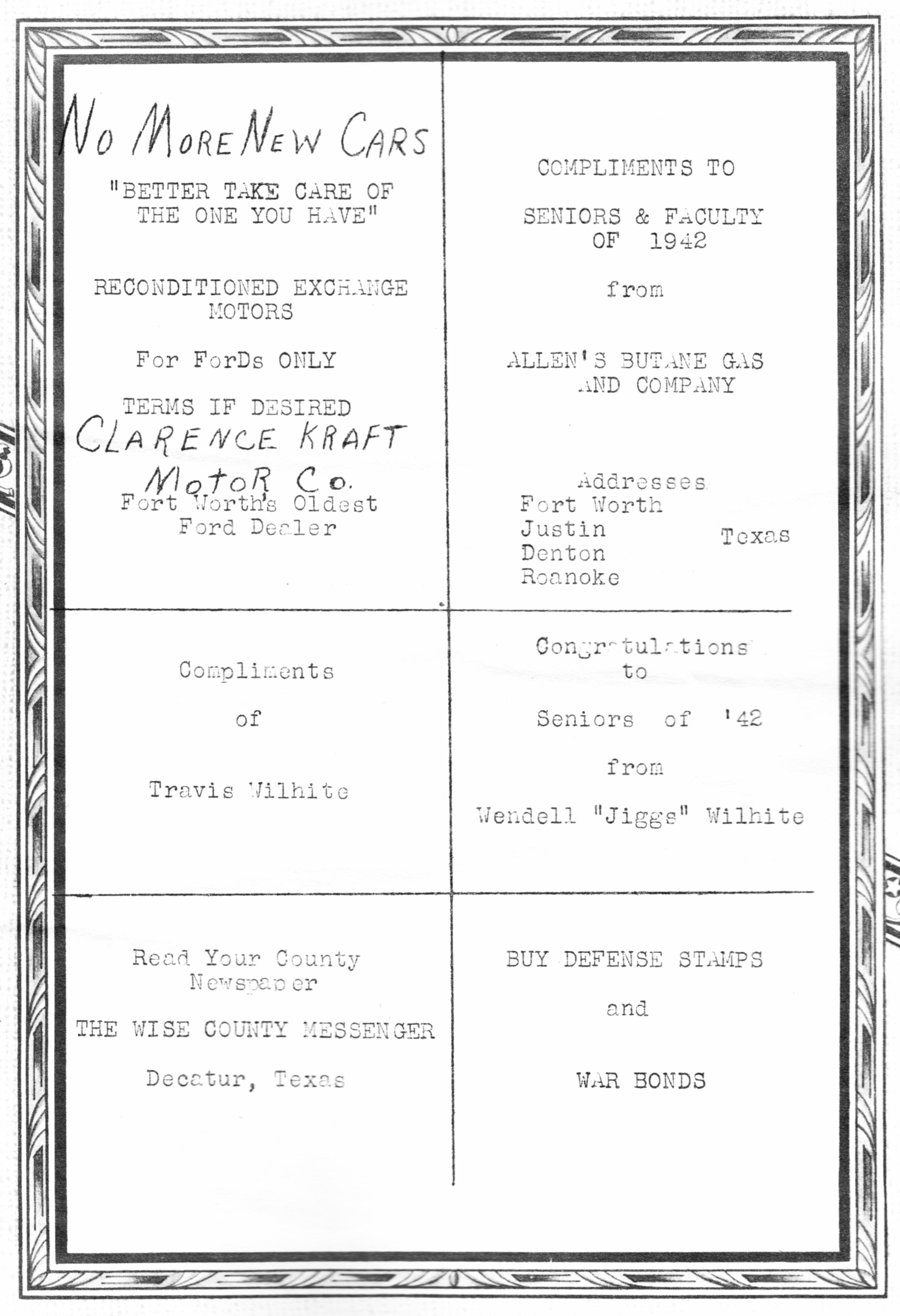 No More New Cars

"BETTER TAKE CARE OF THE ONE YOU HAVE"

RECONDITIONED EXCHANGE MOTORS

For ForDs ONLY

TERMS IF DESIRED

CLARENCE KRAFT MotoR Co.
Fort Worth's Oldest Ford Dealer

COMPLIMENTS TO

SENIORS & FACULTY OF 1942

from

ALLEN'S BUTANE GAS AND COMPANY

Addresses
Fort Worth
Justin
Denton
Roanoke
Texas

Compliments

of

Travis Wilhite

Congratulations to

Seniors of '42

from

Wendell "Jiggs" Wilhite

Read Your County Newspaper

THE WISE COUNTY MESSENGER

Decatur, Texas

BUY DEFENSE STAMPS

and

WAR BONDS